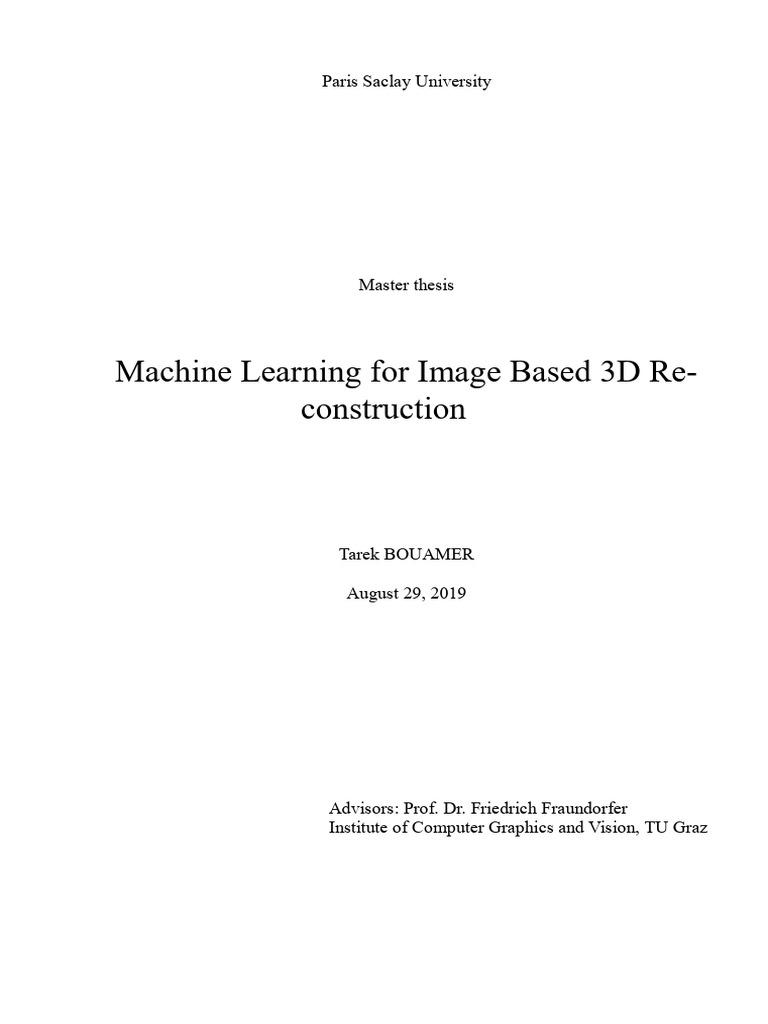 Paris Saclay University

Master thesis

Machine Learning for Image Based 3D Reconstruction

Tarek BOUAMER

August 29, 2019

Advisors: Prof. Dr. Friedrich Fraundorfer
Institute of Computer Graphics and Vision, TU Graz